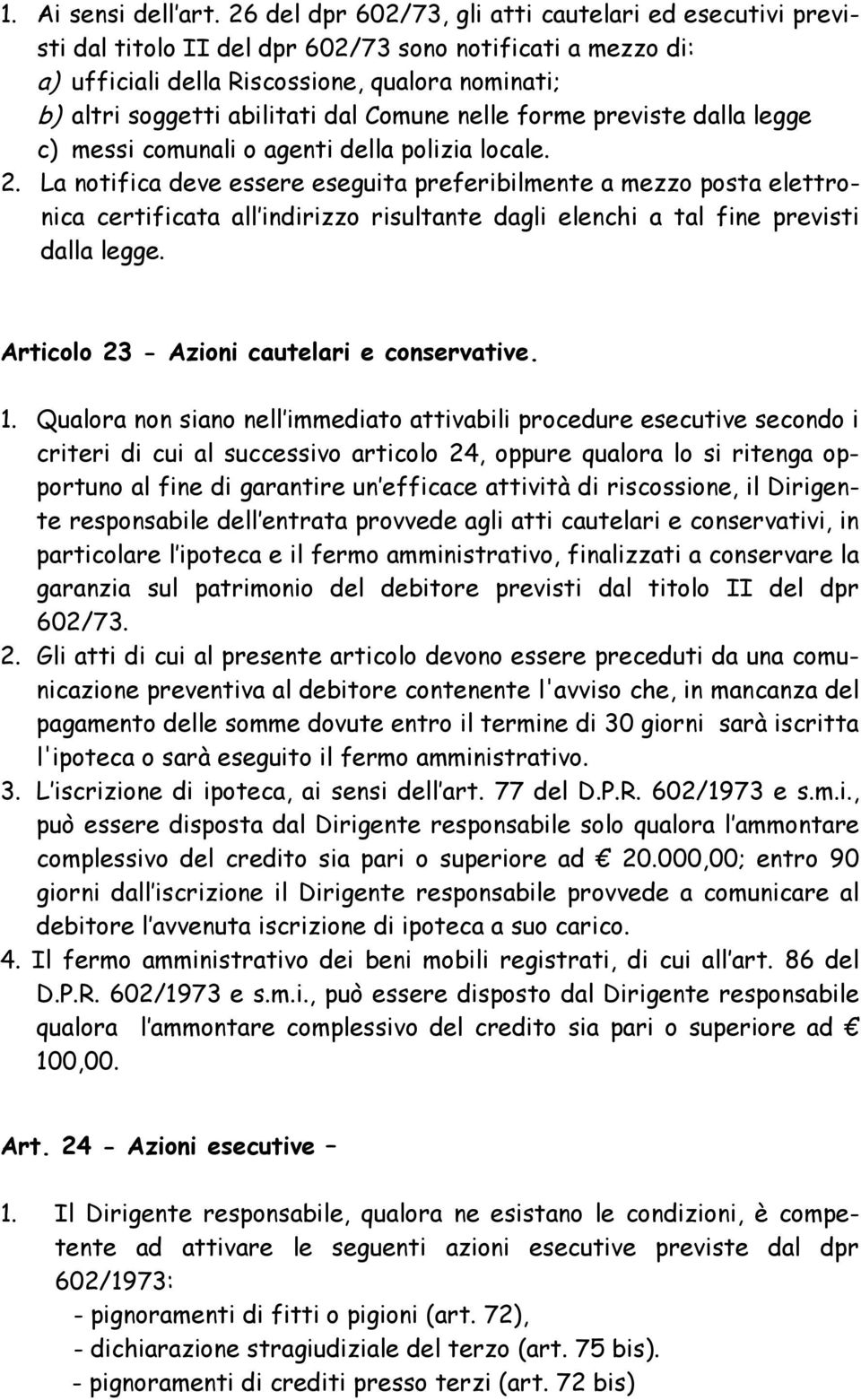 1. Ai sensi dell'art. 26 del dpr 602/73, gli atti cautelari ed esecutivi previsti dal titolo II del dpr 602/73 sono notificati a mezzo di:
a) ufficiali della Riscossione, qualora nominati;
b) altri soggetti abilitati dal Comune nelle forme previste dalla legge
c) messi comunali o agenti della polizia locale.
2. La notifica deve essere eseguita preferibilmente a mezzo posta elettronica certificata all'indirizzo risultante dagli elenchi a tal fine previsti dalla legge.

Articolo 23 - Azioni cautelari e conservative.

1. Qualora non siano nell'immediato attivabili procedure esecutive secondo i criteri di cui al successivo articolo 24, oppure qualora lo si ritenga opportuno al fine di garantire un'efficace attività di riscossione, il Dirigente responsabile dell'entrata provvede agli atti cautelari e conservativi, in particolare l'ipoteca e il fermo amministrativo, finalizzati a conservare la garanzia sul patrimonio del debitore previsti dal titolo II del dpr 602/73.
2. Gli atti di cui al presente articolo devono essere preceduti da una comunicazione preventiva al debitore contenente l'avviso che, in mancanza del pagamento delle somme dovute entro il termine di 30 giorni sarà iscritta l'ipoteca o sarà eseguito il fermo amministrativo.
3. L'iscrizione di ipoteca, ai sensi dell'art. 77 del D.P.R. 602/1973 e s.m.i., può essere disposta dal Dirigente responsabile solo qualora l'ammontare complessivo del credito sia pari o superiore ad € 20.000,00; entro 90 giorni dall'iscrizione il Dirigente responsabile provvede a comunicare al debitore l'avvenuta iscrizione di ipoteca a suo carico.
4. Il fermo amministrativo dei beni mobili registrati, di cui all'art. 86 del D.P.R. 602/1973 e s.m.i., può essere disposto dal Dirigente responsabile qualora l'ammontare complessivo del credito sia pari o superiore ad € 100,00.

Art. 24 - Azioni esecutive –

1. Il Dirigente responsabile, qualora ne esistano le condizioni, è competente ad attivare le seguenti azioni esecutive previste dal dpr 602/1973:
- pignoramenti di fitti o pigioni (art. 72),
- dichiarazione stragiudiziale del terzo (art. 75 bis).
- pignoramenti di crediti presso terzi (art. 72 bis)